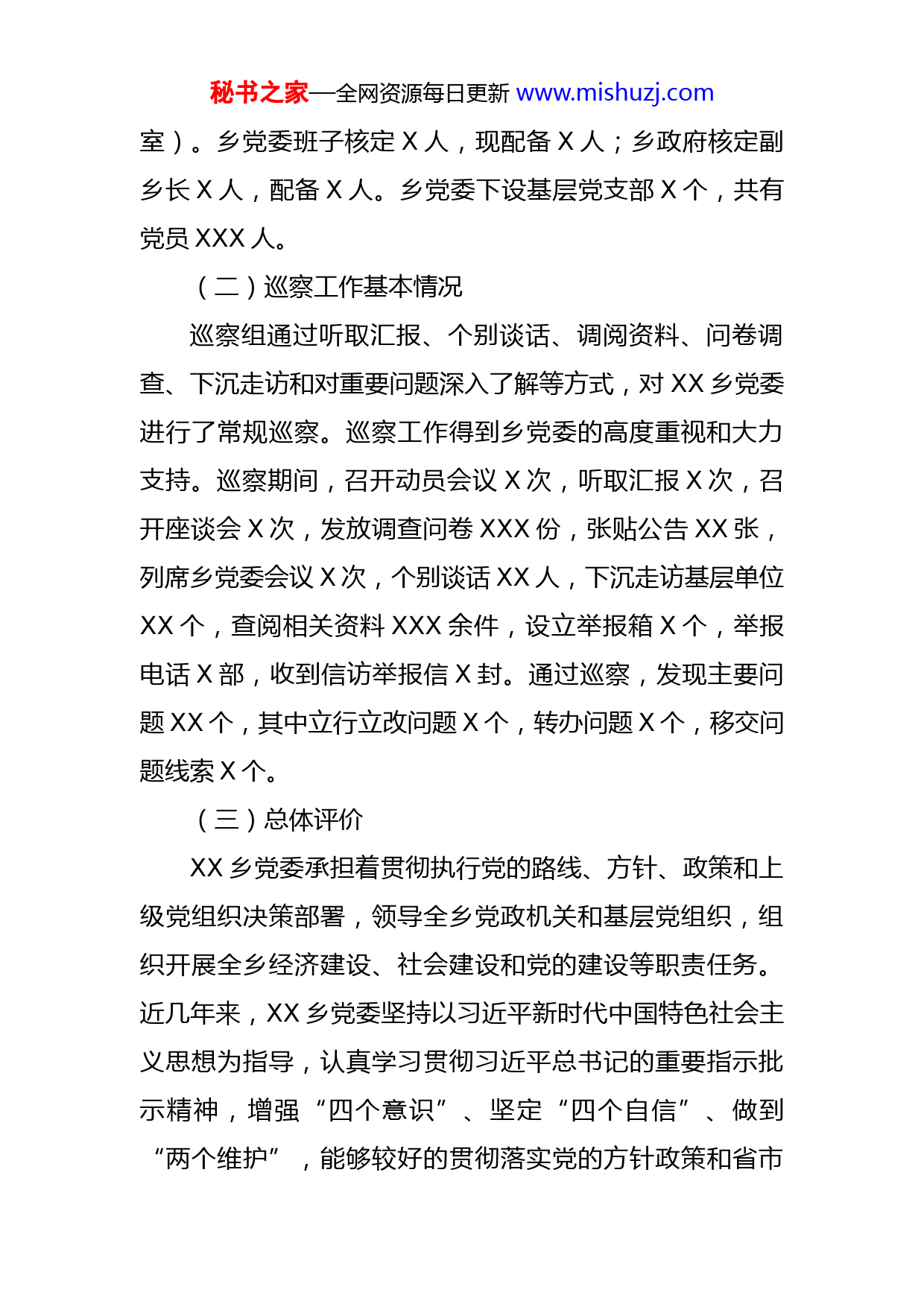 秘书之家—全网资源每日更新 www.mishuzj.com

室）。乡党委班子核定 X 人，现配备 X 人；乡政府核定副乡长 X 人，配备 X 人。乡党委下设基层党支部 X 个，共有党员 XXX 人。

（二）巡察工作基本情况

巡察组通过听取汇报、个别谈话、调阅资料、问卷调查、下沉走访和对重要问题深入了解等方式，对 XX 乡党委进行了常规巡察。巡察工作得到乡党委的高度重视和大力支持。巡察期间，召开动员会议 X 次，听取汇报 X 次，召开座谈会 X 次，发放调查问卷 XXX 份，张贴公告 XX 张，列席乡党委会议 X 次，个别谈话 XX 人，下沉走访基层单位 XX 个，查阅相关资料 XXX 余件，设立举报箱 X 个，举报电话 X 部，收到信访举报信 X 封。通过巡察，发现主要问题 XX 个，其中立行立改问题 X 个，转办问题 X 个，移交问题线索 X 个。

（三）总体评价

XX 乡党委承担着贯彻执行党的路线、方针、政策和上级党组织决策部署，领导全乡党政机关和基层党组织，组织开展全乡经济建设、社会建设和党的建设等职责任务。近几年来，XX 乡党委坚持以习近平新时代中国特色社会主义思想为指导，认真学习贯彻习近平总书记的重要指示批示精神，增强“四个意识”、坚定“四个自信”、做到“两个维护”，能够较好的贯彻落实党的方针政策和省市